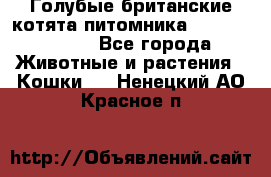 Голубые британские котята питомника
Все города
Животные и растения
Кошки Ненецкий АО
Красное п

http://Объявлений.сайт